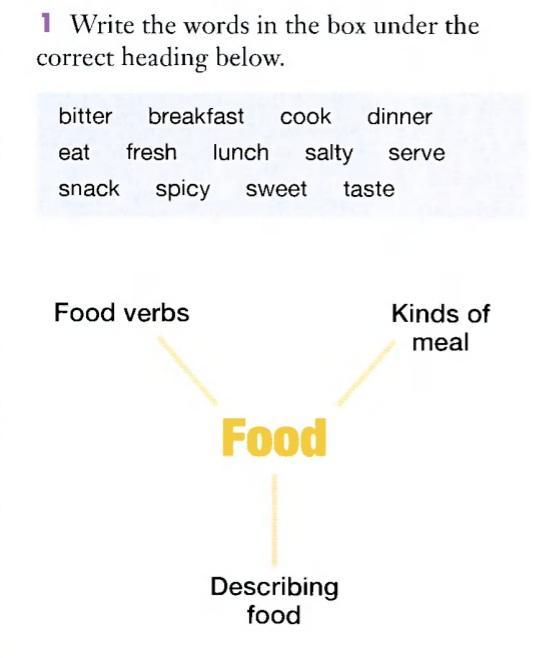 1 Write the words in the box under the correct heading below.

bitter breakfast cook dinner
eat fresh lunch salty serve
snack spicy sweet taste

Food verbs

Kinds of
meal

Food

Describing
food